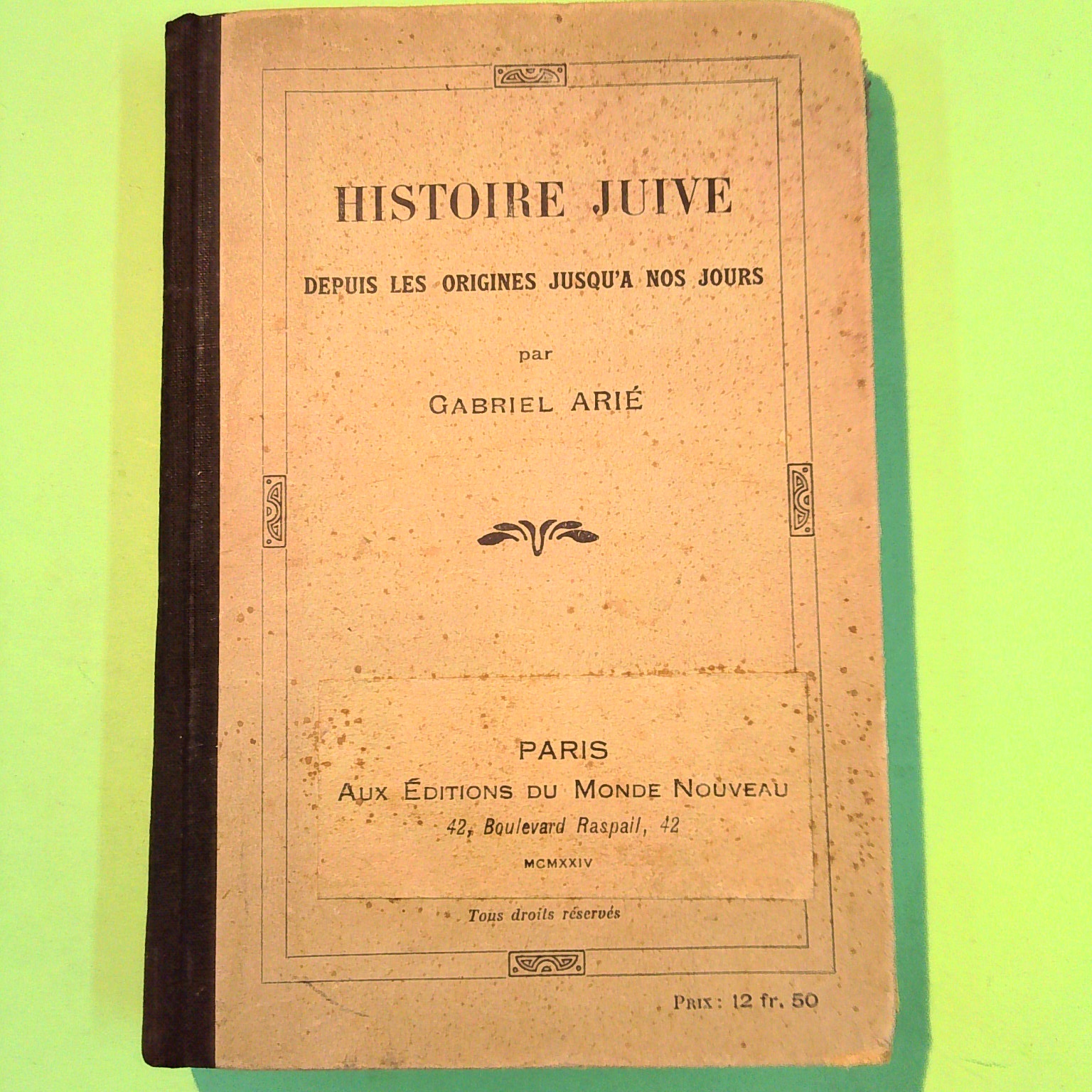 HISTOIRE JUIVE

DEPUIS LES ORIGINES JUSQU'A NOS JOURS

par

GABRIEL ARIÉ

PARIS

AUX ÉDITIONS DU MONDE NOUVEAU

42, Boulevard Raspail, 42

MCMXXIV

Tous droits réservés

PRIX: 12 fr. 50